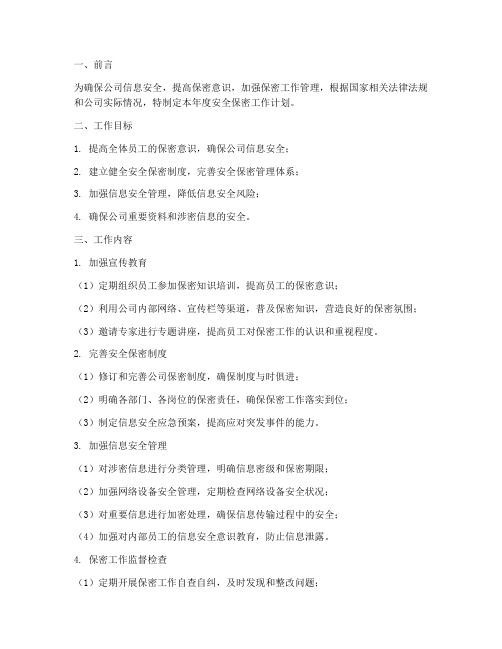 一、前言

为确保公司信息安全，提高保密意识，加强保密工作管理，根据国家相关法律法规和公司实际情况，特制定本年度安全保密工作计划。

二、工作目标

1. 提高全体员工的保密意识，确保公司信息安全；

2. 建立健全安全保密制度，完善安全保密管理体系；

3. 加强信息安全管理，降低信息安全风险；

4. 确保公司重要资料和涉密信息的安全。

三、工作内容

1. 加强宣传教育

（1）定期组织员工参加保密知识培训，提高员工的保密意识；

（2）利用公司内部网络、宣传栏等渠道，普及保密知识，营造良好的保密氛围；

（3）邀请专家进行专题讲座，提高员工对保密工作的认识和重视程度。

2. 完善安全保密制度

（1）修订和完善公司保密制度，确保制度与时俱进；

（2）明确各部门、各岗位的保密责任，确保保密工作落实到位；

（3）制定信息安全应急预案，提高应对突发事件的能力。

3. 加强信息安全管理

（1）对涉密信息进行分类管理，明确信息密级和保密期限；

（2）加强网络设备安全管理，定期检查网络设备安全状况；

（3）对重要信息进行加密处理，确保信息传输过程中的安全；

（4）加强对内部员工的信息安全意识教育，防止信息泄露。

4. 保密工作监督检查

（1）定期开展保密工作自查自纠，及时发现和整改问题；